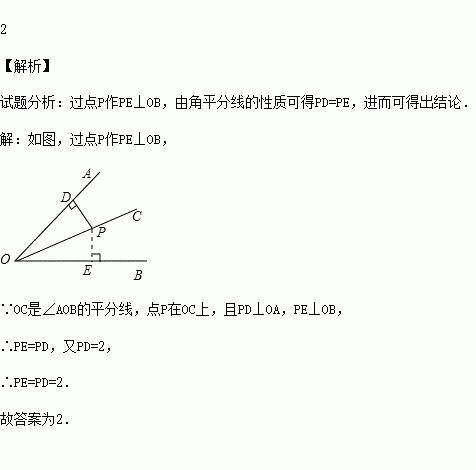 2

【解析】

试题分析：过点P作PE⊥OB，由角平分线的性质可得PD=PE，进而可得出结论．

解：如图，过点P作PE⊥OB，

A
D
C
P
O
E
B

∵OC是∠AOB的平分线，点P在OC上，且PD⊥OA，PE⊥OB，

∴PE=PD，又PD=2，

∴PE=PD=2．

故答案为2．